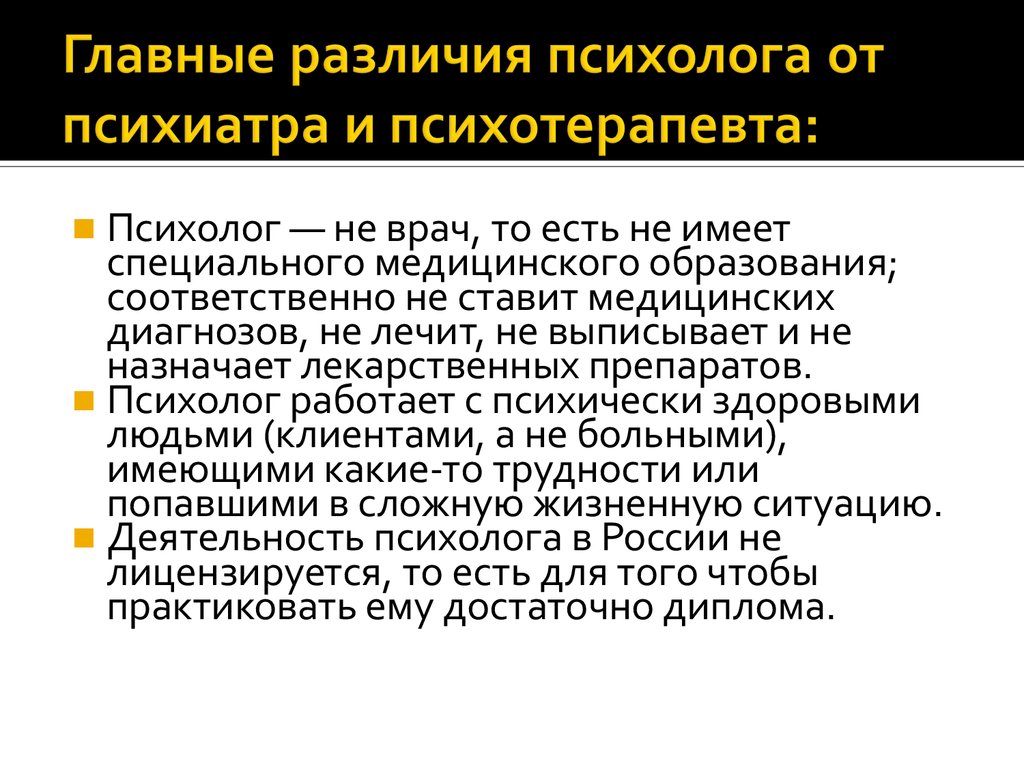 Главные различия психолога от психиатра и психотерапевта:

Психолог — не врач, то есть не имеет специального медицинского образования; соответственно не ставит медицинских диагнозов, не лечит, не выписывает и не назначает лекарственных препаратов.

Психолог работает с психически здоровыми людьми (клиентами, а не больными), имеющими какие-то трудности или попавшими в сложную жизненную ситуацию.

Деятельность психолога в России не лицензируется, то есть для того чтобы практиковать ему достаточно диплома.